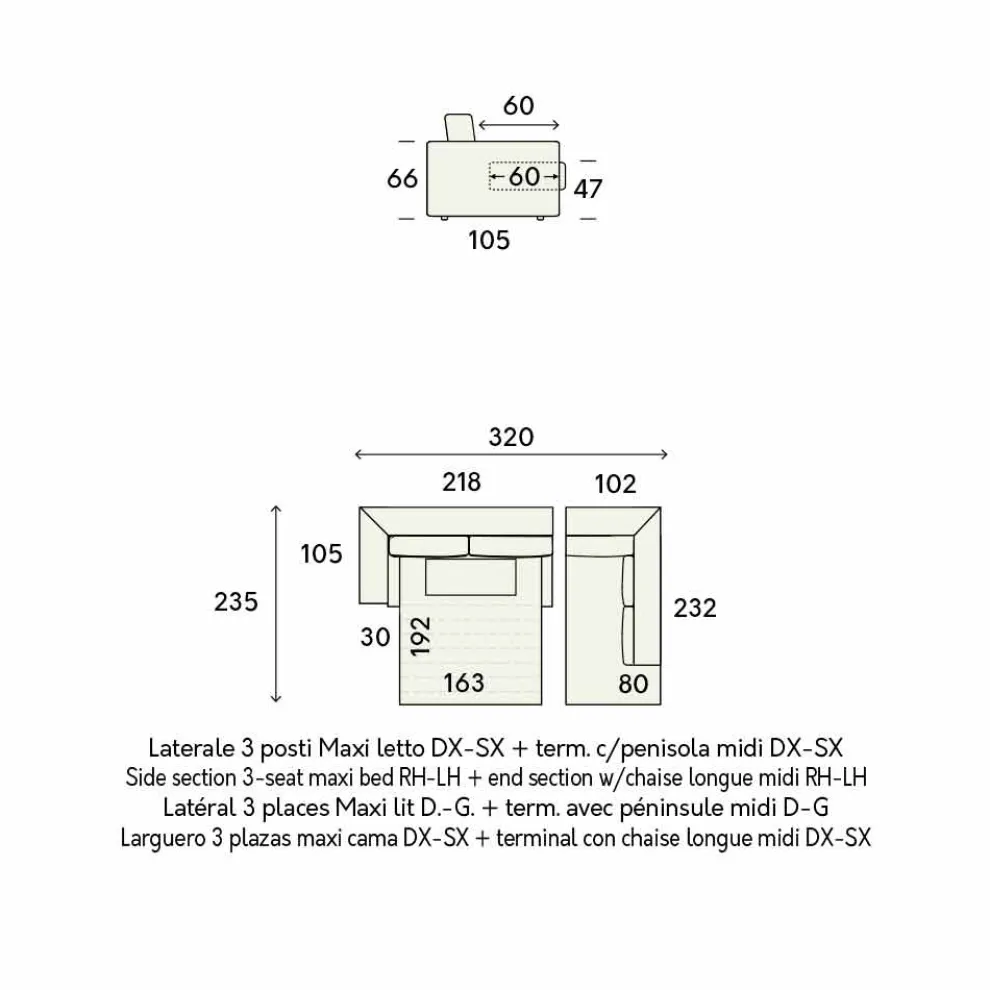 60
66
60
47
105

320
218
102
105
235
30
192
232
163
80

Laterale 3 posti Maxi letto DX-SX + term. c/penisola midi DX-SX
Side section 3-seat maxi bed RH-LH + end section w/chaise longue midi RH-LH
Latéral 3 places Maxi lit D.-G. + term. avec péninsule midi D-G
Larguero 3 plazas maxi cama DX-SX + terminal con chaise longue midi DX-SX